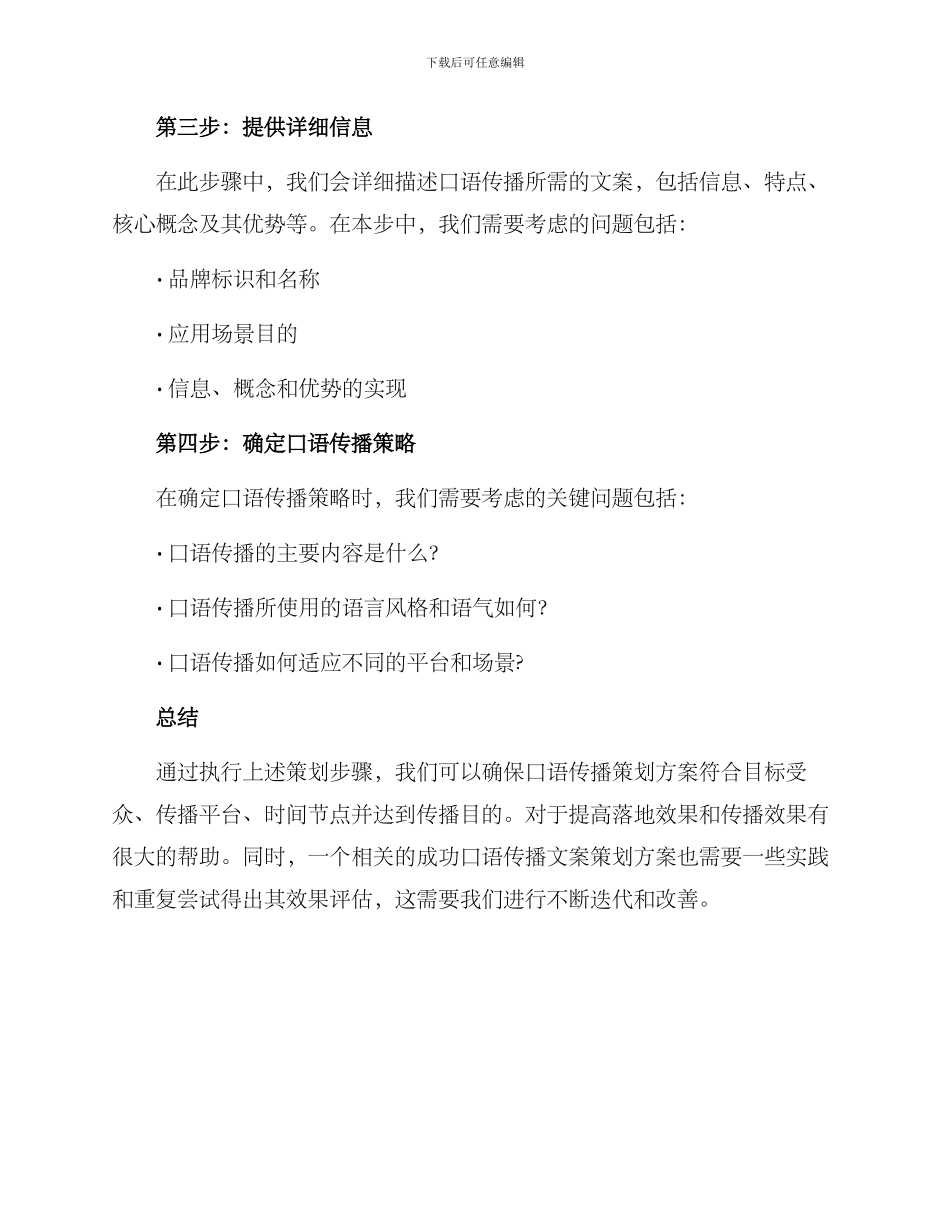 下载后可任意编辑

第三步：提供详细信息

在此步骤中，我们会详细描述口语传播所需的文案，包括信息、特点、核心概念及其优势等。在本步中，我们需要考虑的问题包括：

· 品牌标识和名称

· 应用场景目的

· 信息、概念和优势的实现

第四步：确定口语传播策略

在确定口语传播策略时，我们需要考虑的关键问题包括：

· 口语传播的主要内容是什么?

· 口语传播所使用的语言风格和语气如何?

· 口语传播如何适应不同的平台和场景?

总结

通过执行上述策划步骤，我们可以确保口语传播策划方案符合目标受众、传播平台、时间节点并达到传播目的。对于提高落地效果和传播效果有很大的帮助。同时，一个相关的成功口语传播文案策划方案也需要一些实践和重复尝试得出其效果评估，这需要我们进行不断迭代和改善。